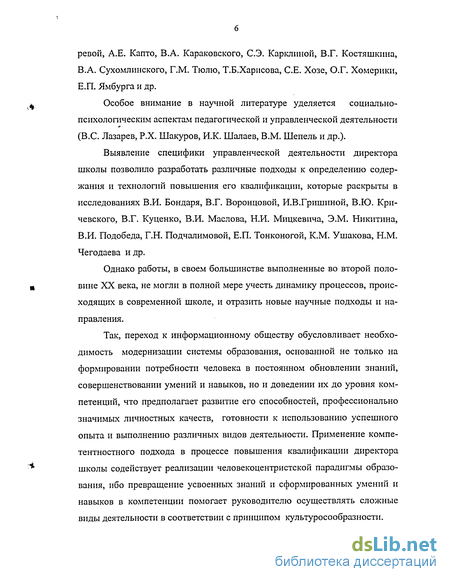 6

ревой, А.Е. Капто, В.А. Караковского, С.Э. Карклиной, В.Г. Костяшкина, В.А. Сухомлинского, Г.М. Тюлю, Т.Б.Харисова, С.Е. Хозе, О.Г. Хомерики, Е.П. Ямбурга и др.

Особое внимание в научной литературе уделяется социально-психологическим аспектам педагогической и управленческой деятельности (В.С. Лазарев, Р.Х. Шакуров, И.К. Шалаев, В.М. Шепель и др.).

Выявление специфики управленческой деятельности директора школы позволило разработать различные подходы к определению содержания и технологий повышения его квалификации, которые раскрыты в исследованиях В.И. Бондаря, В.Г. Воронцовой, И.В.Гришиной, В.Ю. Кричевского, В.Г. Куценко, В.И. Маслова, Н.И. Мицкевича, Э.М. Никитина, В.И. Подобеда, Г.Н. Подчалимовой, Е.П. Тонконогой, К.М. Ушакова, Н.М. Чегодаева и др.

Однако работы, в своем большинстве выполненные во второй половине XX века, не могли в полной мере учесть динамику процессов, происходящих в современной школе, и отразить новые научные подходы и направления.

Так, переход к информационному обществу обусловливает необходимость модернизации системы образования, основанной не только на формировании потребности человека в постоянном обновлении знаний, совершенствовании умений и навыков, но и доведении их до уровня компетенций, что предполагает развитие его способностей, профессионально значимых личностных качеств, готовности к использованию успешного опыта и выполнению различных видов деятельности. Применение компетентностного подхода в процессе повышения квалификации директора школы содействует реализации человекоцентристской парадигмы образования, ибо превращение усвоенных знаний и сформированных умений и навыков в компетенции помогает руководителю осуществлять сложные виды деятельности в соответствии с принципом культуросообразности.

dsLib.net
библиотека диссертаций